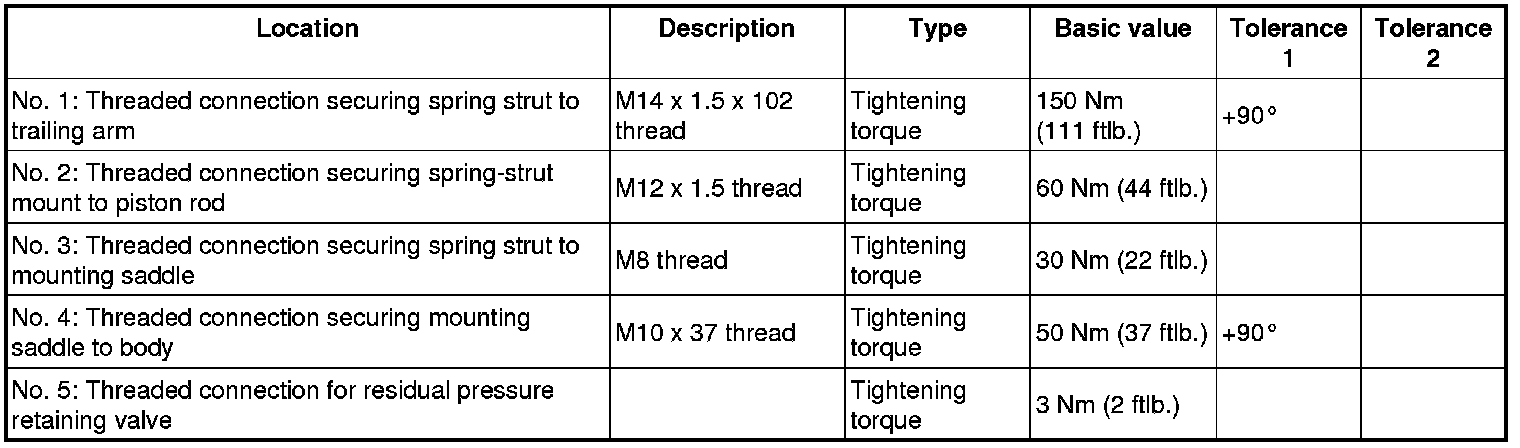 | Location | Description | Type | Basic value | Tolerance 1 | Tolerance 2 |
|---|---|---|---|---|---|
| No. 1: Threaded connection securing spring strut to trailing arm | M14 x 1.5 x 102 thread | Tightening torque | 150 Nm (111 ftlb.) | +90° | |
| No. 2: Threaded connection securing spring-strut mount to piston rod | M12 x 1.5 thread | Tightening torque | 60 Nm (44 ftlb.) | | |
| No. 3: Threaded connection securing spring strut to mounting saddle | M8 thread | Tightening torque | 30 Nm (22 ftlb.) | | |
| No. 4: Threaded connection securing mounting saddle to body | M10 x 37 thread | Tightening torque | 50 Nm (37 ftlb.) | +90° | |
| No. 5: Threaded connection for residual pressure retaining valve | | Tightening torque | 3 Nm (2 ftlb.) | | |